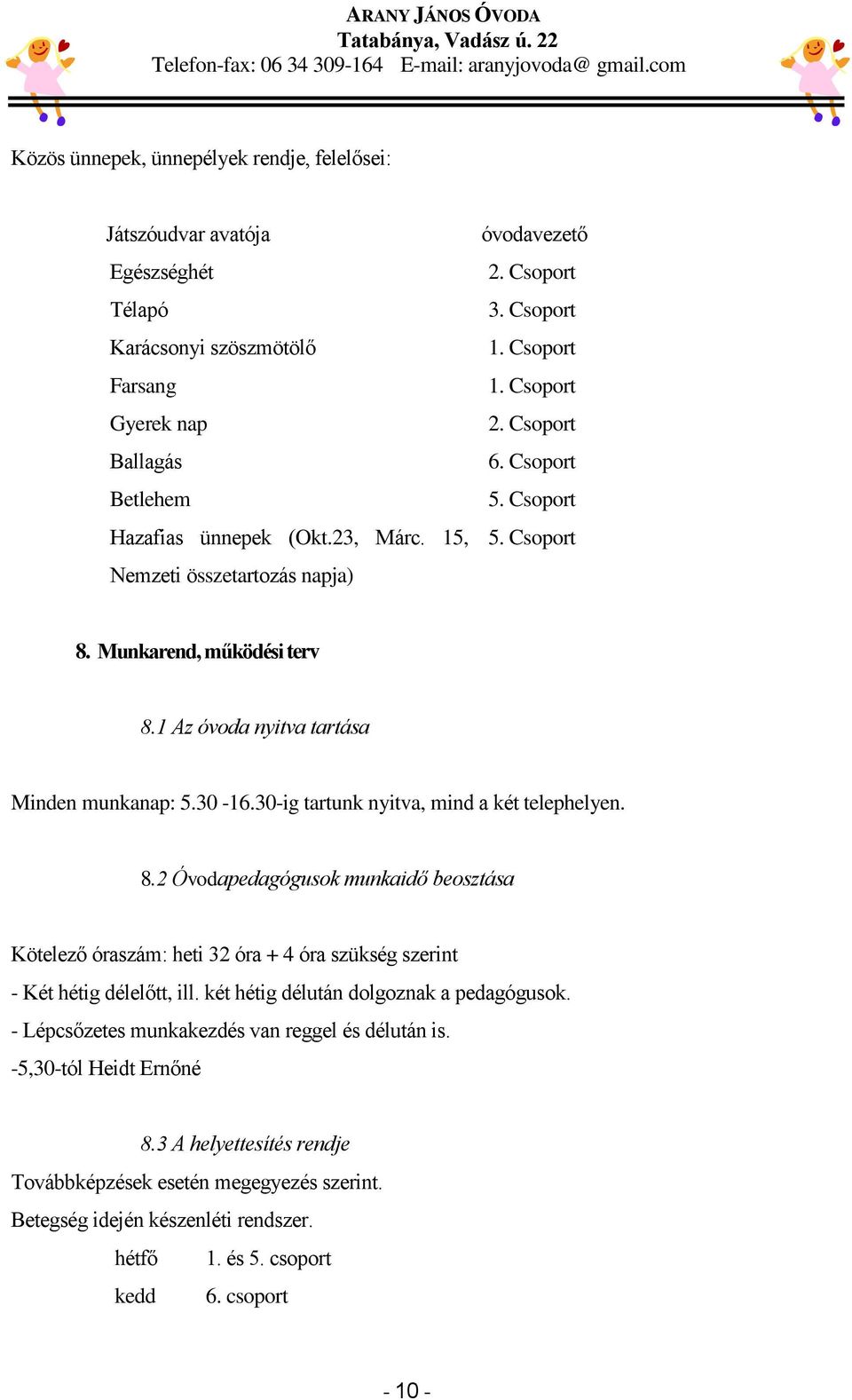 ARANY JÁNOS ÓVODA
Tatabánya, Vadász ú. 22
Telefon-fax: 06 34 309-164 E-mail: aranyjovoda@ gmail.com

Közös ünnepek, ünnepélyek rendje, felelősei:

| | |
|---|---|
| Játszóudvar avatója | óvodavezető |
| Egészséghét | 2. Csoport |
| Télapó | 3. Csoport |
| Karácsonyi szöszmötölő | 1. Csoport |
| Farsang | 1. Csoport |
| Gyerek nap | 2. Csoport |
| Ballagás | 6. Csoport |
| Betlehem | 5. Csoport |
| Hazafias ünnepek (Okt.23, Márc. 15, Nemzeti összetartozás napja) | 5. Csoport |

8. Munkarend, működési terv

8.1 Az óvoda nyitva tartása

Minden munkanap: 5.30 -16.30-ig tartunk nyitva, mind a két telephelyen.

8.2 Óvodapedagógusok munkaidő beosztása

Kötelező óraszám: heti 32 óra + 4 óra szükség szerint
- Két hétig délelőtt, ill. két hétig délután dolgoznak a pedagógusok.
- Lépcsőzetes munkakezdés van reggel és délután is.
-5,30-tól Heidt Ernőné

8.3 A helyettesítés rendje
Továbbképzések esetén megegyezés szerint.
Betegség idején készenléti rendszer.

| | |
|---|---|
| hétfő | 1. és 5. csoport |
| kedd | 6. csoport |

- 10 -